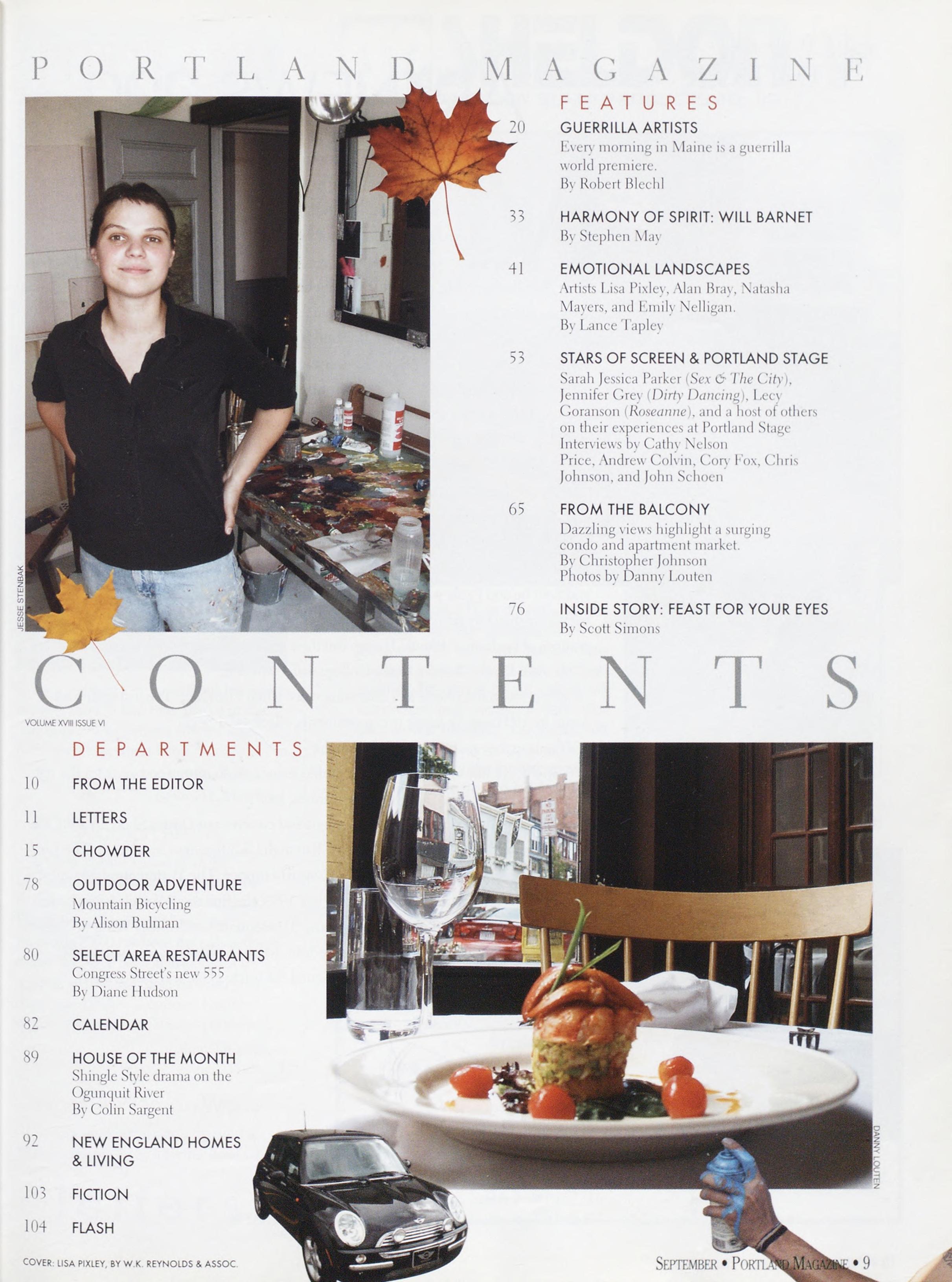 PORTLAND MAGAZINE

JESSE STENBAK

FEATURES

20 GUERRILLA ARTISTS
Every morning in Maine is a guerrilla world premiere.
By Robert Blechl

33 HARMONY OF SPIRIT: WILL BARNET
By Stephen May

41 EMOTIONAL LANDSCAPES
Artists Lisa Pixley, Alan Bray, Natasha Mayers, and Emily Nelligan.
By Lance Tapley

53 STARS OF SCREEN & PORTLAND STAGE
Sarah Jessica Parker (Sex & The City), Jennifer Grey (Dirty Dancing), Lecy Goranson (Roseanne), and a host of others on their experiences at Portland Stage
Interviews by Cathy Nelson Price, Andrew Colvin, Cory Fox, Chris Johnson, and John Schoen

65 FROM THE BALCONY
Dazzling views highlight a surging condo and apartment market.
By Christopher Johnson
Photos by Danny Louten

76 INSIDE STORY: FEAST FOR YOUR EYES
By Scott Simons

CONTENTS

VOLUME XVIII ISSUE VI

DEPARTMENTS

10 FROM THE EDITOR

11 LETTERS

15 CHOWDER

78 OUTDOOR ADVENTURE
Mountain Bicycling
By Alison Bulman

80 SELECT AREA RESTAURANTS
Congress Street's new 555
By Diane Hudson

82 CALENDAR

89 HOUSE OF THE MONTH
Shingle Style drama on the Ogunquit River
By Colin Sargent

92 NEW ENGLAND HOMES & LIVING

103 FICTION

104 FLASH

DANNY LOUTEN

COVER: LISA PIXLEY, BY W.K. REYNOLDS & ASSOC.

SEPTEMBER • PORTLAND MAGAZINE • 9